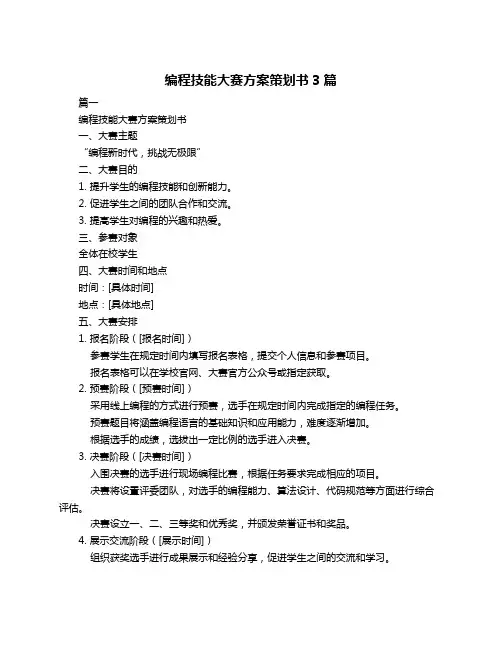 编程技能大赛方案策划书 3 篇

篇一

编程技能大赛方案策划书

一、大赛主题

“编程新时代，挑战无极限”

二、大赛目的

1. 提升学生的编程技能和创新能力。

2. 促进学生之间的团队合作和交流。

3. 提高学生对编程的兴趣和热爱。

三、参赛对象

全体在校学生

四、大赛时间和地点

时间：[具体时间]

地点：[具体地点]

五、大赛安排

1. 报名阶段（[报名时间]）

参赛学生在规定时间内填写报名表格，提交个人信息和参赛项目。

报名表格可以在学校官网、大赛官方公众号或指定获取。

2. 预赛阶段（[预赛时间]）

采用线上编程的方式进行预赛，选手在规定时间内完成指定的编程任务。

预赛题目将涵盖编程语言的基础知识和应用能力，难度逐渐增加。

根据选手的成绩，选拔出一定比例的选手进入决赛。

3. 决赛阶段（[决赛时间]）

入围决赛的选手进行现场编程比赛，根据任务要求完成相应的项目。

决赛将设置评委团队，对选手的编程能力、算法设计、代码规范等方面进行综合评估。

决赛设立一、二、三等奖和优秀奖，并颁发荣誉证书和奖品。

4. 展示交流阶段（[展示时间]）

组织获奖选手进行成果展示和经验分享，促进学生之间的交流和学习。